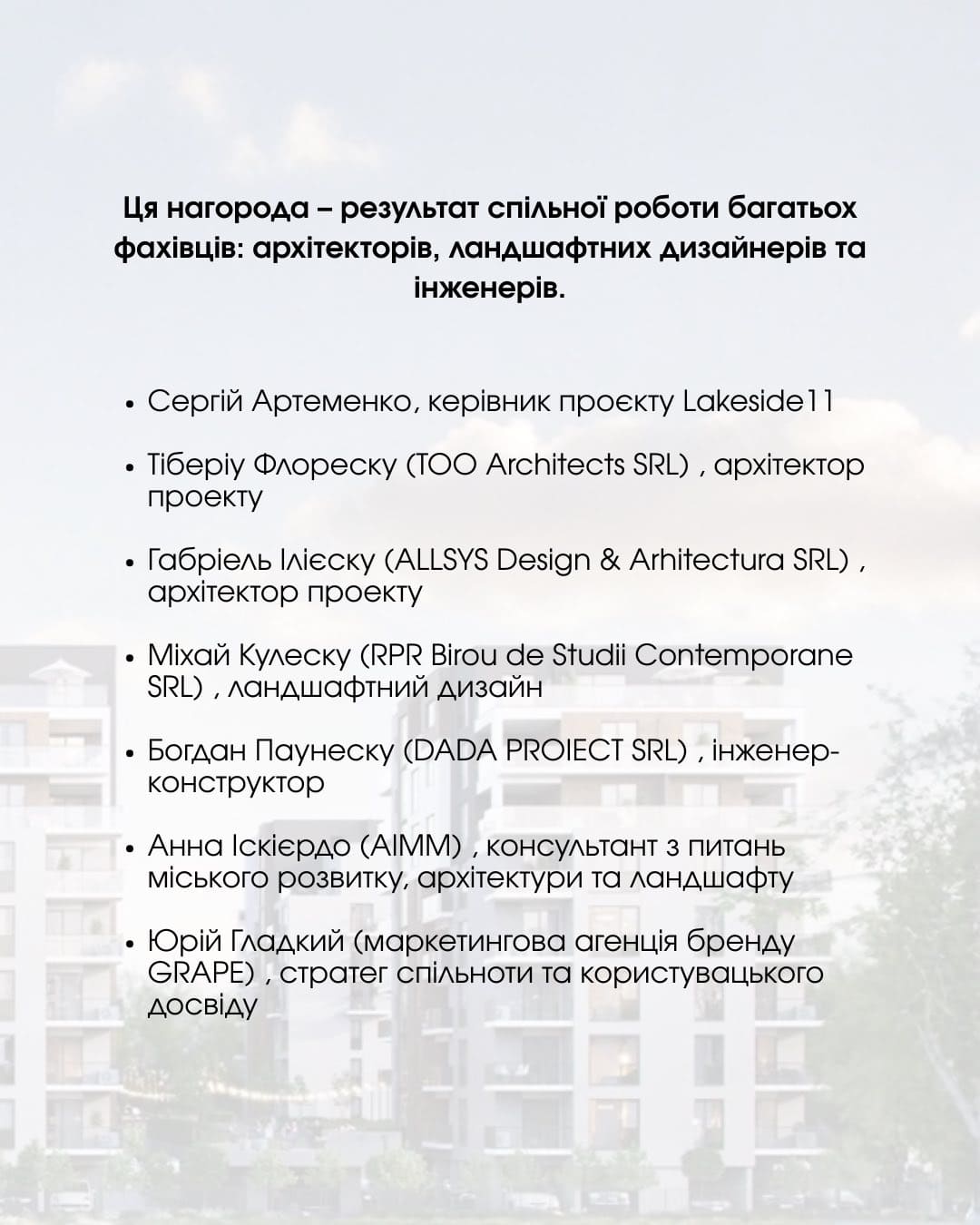 Ця нагорода – результат спільної роботи багатьох фахівців: архітекторів, ландшафтних дизайнерів та інженерів.

• Сергій Артеменко, керівник проєкту Lakeside11

• Тіберіу Флореску (TOO Architects SRL) , архітектор проекту

• Габріель Ілієску (ALLSYS Design & Arhitectura SRL) , архітектор проекту

• Міхай Кулеску (RPR Birou de Studii Contemporane SRL) , ландшафтний дизайн

• Богдан Паунеску (DADA PROIECT SRL) , інженер-конструктор

• Анна Іскієрдо (AIMM) , консультант з питань міського розвитку, архітектури та ландшафту

• Юрій Гладкий (маркетингова агенція бренду GRAPE) , стратег спільноти та користувацького досвіду